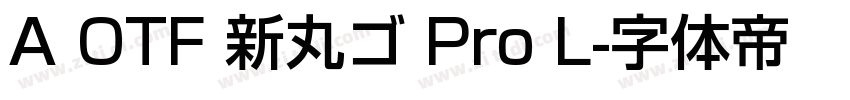 A OTF 新丸ゴ Pro L-字体帝